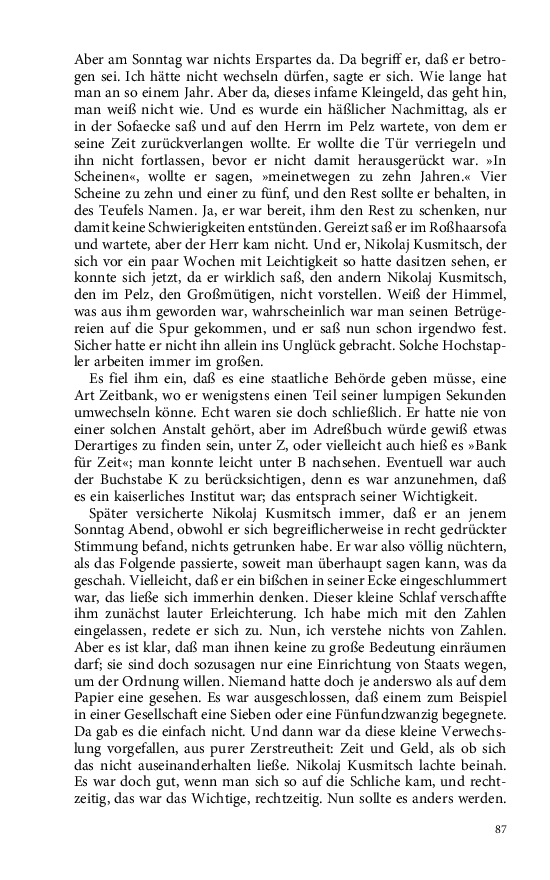 Aber am Sonntag war nichts Erspartes da. Da begriff er, daß er betrogen sei. Ich hätte nicht wechseln dürfen, sagte er sich. Wie lange hat man an so einem Jahr. Aber da, dieses infame Kleingeld, das geht hin, man weiß nicht wie. Und es wurde ein häßlicher Nachmittag, als er in der Sofaecke saß und auf den Herrn im Pelz wartete, von dem er seine Zeit zurückverlangen wollte. Er wollte die Tür verriegeln und ihn nicht fortlassen, bevor er nicht damit herausgerückt war. »In Scheinen«, wollte er sagen, »meinetwegen zu zehn Jahren.« Vier Scheine zu zehn und einer zu fünf, und den Rest sollte er behalten, in des Teufels Namen. Ja, er war bereit, ihm den Rest zu schenken, nur damit keine Schwierigkeiten entstünden. Gereizt saß er im Roßhaarsofa und wartete, aber der Herr kam nicht. Und er, Nikolaj Kusmitsch, der sich vor ein paar Wochen mit Leichtigkeit so hatte dasitzen sehen, er konnte sich jetzt, da er wirklich saß, den andern Nikolaj Kusmitsch, den im Pelz, den Großmütigen, nicht vorstellen. Weiß der Himmel, was aus ihm geworden war, wahrscheinlich war man seinen Betrügereien auf die Spur gekommen, und er saß nun schon irgendwo fest. Sicher hatte er nicht ihn allein ins Unglück gebracht. Solche Hochstapler arbeiten immer im großen.

Es fiel ihm ein, daß es eine staatliche Behörde geben müsse, eine Art Zeitbank, wo er wenigstens einen Teil seiner lumpigen Sekunden umwechseln könne. Echt waren sie doch schließlich. Er hatte nie von einer solchen Anstalt gehört, aber im Adreßbuch würde gewiß etwas Derartiges zu finden sein, unter Z, oder vielleicht auch hieß es »Bank für Zeit«; man konnte leicht unter B nachsehen. Eventuell war auch der Buchstabe K zu berücksichtigen, denn es war anzunehmen, daß es ein kaiserliches Institut war; das entsprach seiner Wichtigkeit.

Später versicherte Nikolaj Kusmitsch immer, daß er an jenem Sonntag Abend, obwohl er sich begreiflicherweise in recht gedrückter Stimmung befand, nichts getrunken habe. Er war also völlig nüchtern, als das Folgende passierte, soweit man überhaupt sagen kann, was da geschah. Vielleicht, daß er ein bißchen in seiner Ecke eingeschlummert war, das ließe sich immerhin denken. Dieser kleine Schlaf verschaffte ihm zunächst lauter Erleichterung. Ich habe mich mit den Zahlen eingelassen, redete er sich zu. Nun, ich verstehe nichts von Zahlen. Aber es ist klar, daß man ihnen keine zu große Bedeutung einräumen darf; sie sind doch sozusagen nur eine Einrichtung von Staats wegen, um der Ordnung willen. Niemand hatte doch je anderswo als auf dem Papier eine gesehen. Es war ausgeschlossen, daß einem zum Beispiel in einer Gesellschaft eine Sieben oder eine Fünfundzwanzig begegnete. Da gab es die einfach nicht. Und dann war da diese kleine Verwechslung vorgefallen, aus purer Zerstreutheit: Zeit und Geld, als ob sich das nicht auseinanderhalten ließe. Nikolaj Kusmitsch lachte beinah. Es war doch gut, wenn man sich so auf die Schliche kam, und rechtzeitig, das war das Wichtige, rechtzeitig. Nun sollte es anders werden.

87